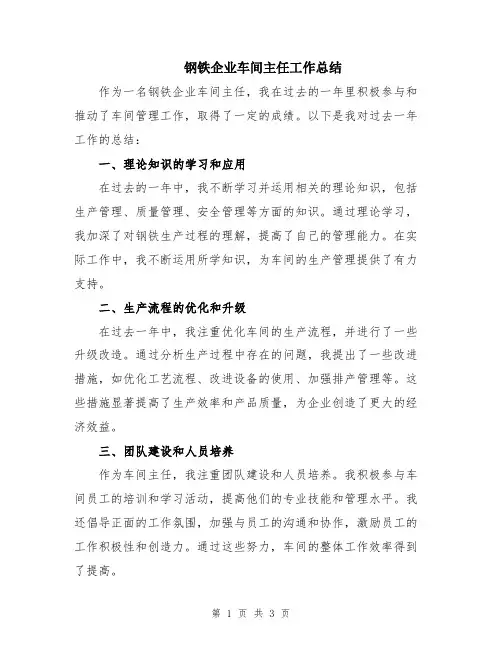 钢铁企业车间主任工作总结

作为一名钢铁企业车间主任，我在过去的一年里积极参与和推动了车间管理工作，取得了一定的成绩。以下是我对过去一年工作的总结：

一、理论知识的学习和应用

在过去的一年中，我不断学习并运用相关的理论知识，包括生产管理、质量管理、安全管理等方面的知识。通过理论学习，我加深了对钢铁生产过程的理解，提高了自己的管理能力。在实际工作中，我不断运用所学知识，为车间的生产管理提供了有力支持。

二、生产流程的优化和升级

在过去一年中，我注重优化车间的生产流程，并进行了一些升级改造。通过分析生产过程中存在的问题，我提出了一些改进措施，如优化工艺流程、改进设备的使用、加强排产管理等。这些措施显著提高了生产效率和产品质量，为企业创造了更大的经济效益。

三、团队建设和人员培养

作为车间主任，我注重团队建设和人员培养。我积极参与车间员工的培训和学习活动，提高他们的专业技能和管理水平。我还倡导正面的工作氛围，加强与员工的沟通和协作，激励员工的工作积极性和创造力。通过这些努力，车间的整体工作效率得到了提高。

第 1 页 共 3 页